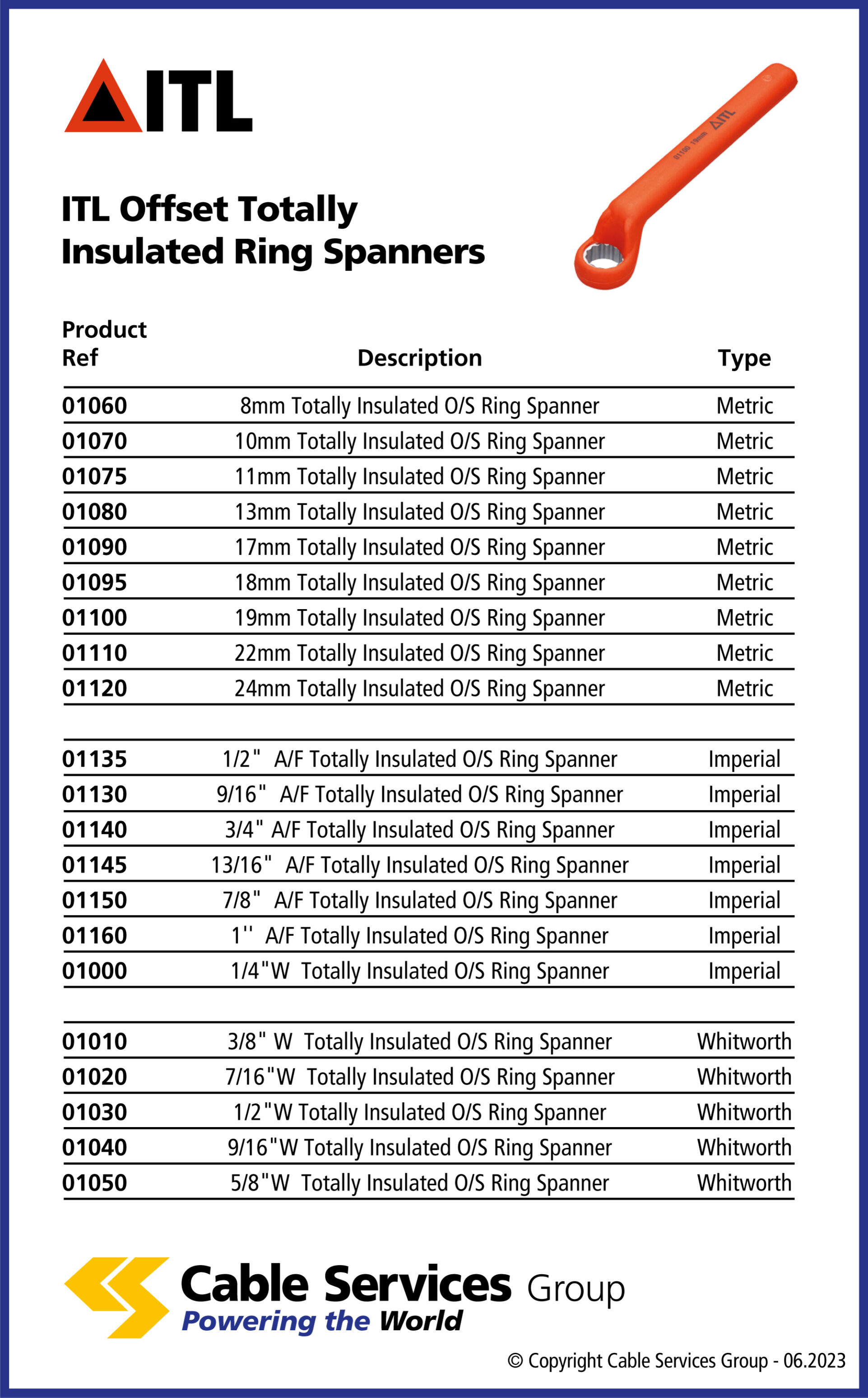 ITL

ITL Offset Totally Insulated Ring Spanners

| Product Ref | Description | Type |
|---|---|---|
| 01060 | 8mm Totally Insulated O/S Ring Spanner | Metric |
| 01070 | 10mm Totally Insulated O/S Ring Spanner | Metric |
| 01075 | 11mm Totally Insulated O/S Ring Spanner | Metric |
| 01080 | 13mm Totally Insulated O/S Ring Spanner | Metric |
| 01090 | 17mm Totally Insulated O/S Ring Spanner | Metric |
| 01095 | 18mm Totally Insulated O/S Ring Spanner | Metric |
| 01100 | 19mm Totally Insulated O/S Ring Spanner | Metric |
| 01110 | 22mm Totally Insulated O/S Ring Spanner | Metric |
| 01120 | 24mm Totally Insulated O/S Ring Spanner | Metric |
| 01135 | 1/2" A/F Totally Insulated O/S Ring Spanner | Imperial |
| 01130 | 9/16" A/F Totally Insulated O/S Ring Spanner | Imperial |
| 01140 | 3/4" A/F Totally Insulated O/S Ring Spanner | Imperial |
| 01145 | 13/16" A/F Totally Insulated O/S Ring Spanner | Imperial |
| 01150 | 7/8" A/F Totally Insulated O/S Ring Spanner | Imperial |
| 01160 | 1'' A/F Totally Insulated O/S Ring Spanner | Imperial |
| 01000 | 1/4"W Totally Insulated O/S Ring Spanner | Imperial |
| 01010 | 3/8" W Totally Insulated O/S Ring Spanner | Whitworth |
| 01020 | 7/16"W Totally Insulated O/S Ring Spanner | Whitworth |
| 01030 | 1/2"W Totally Insulated O/S Ring Spanner | Whitworth |
| 01040 | 9/16"W Totally Insulated O/S Ring Spanner | Whitworth |
| 01050 | 5/8"W Totally Insulated O/S Ring Spanner | Whitworth |

Cable Services Group
Powering the World

© Copyright Cable Services Group - 06.2023